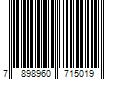 7 898960 715019